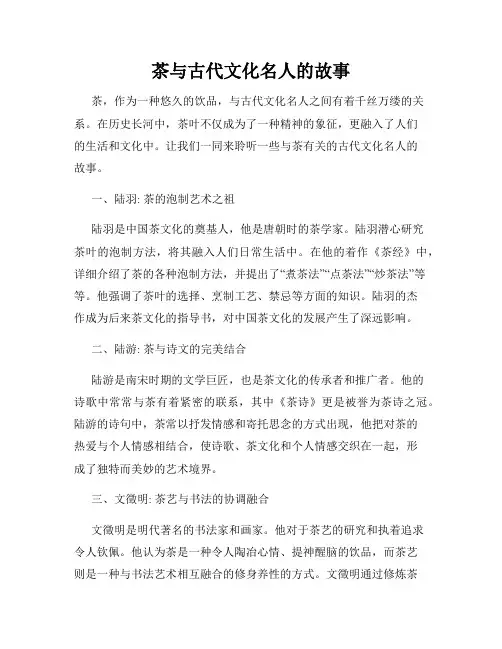 茶与古代文化名人的故事

茶，作为一种悠久的饮品，与古代文化名人之间有着千丝万缕的关系。在历史长河中，茶叶不仅成为了一种精神的象征，更融入了人们的生活和文化中。让我们一同来聆听一些与茶有关的古代文化名人的故事。

一、陆羽: 茶的泡制艺术之祖

陆羽是中国茶文化的奠基人，他是唐朝时的茶学家。陆羽潜心研究茶叶的泡制方法，将其融入人们日常生活中。在他的着作《茶经》中，详细介绍了茶的各种泡制方法，并提出了“煮茶法”“点茶法”“炒茶法”等等。他强调了茶叶的选择、烹制工艺、禁忌等方面的知识。陆羽的杰作成为后来茶文化的指导书，对中国茶文化的发展产生了深远影响。

二、陆游: 茶与诗文的完美结合

陆游是南宋时期的文学巨匠，也是茶文化的传承者和推广者。他的诗歌中常常与茶有着紧密的联系，其中《茶诗》更是被誉为茶诗之冠。陆游的诗句中，茶常以抒发情感和寄托思念的方式出现，他把对茶的热爱与个人情感相结合，使诗歌、茶文化和个人情感交织在一起，形成了独特而美妙的艺术境界。

三、文徵明: 茶艺与书法的协调融合

文徵明是明代著名的书法家和画家。他对于茶艺的研究和执着追求令人钦佩。他认为茶是一种令人陶冶心情、提神醒脑的饮品，而茶艺则是一种与书法艺术相互融合的修身养性的方式。文徵明通过修炼茶